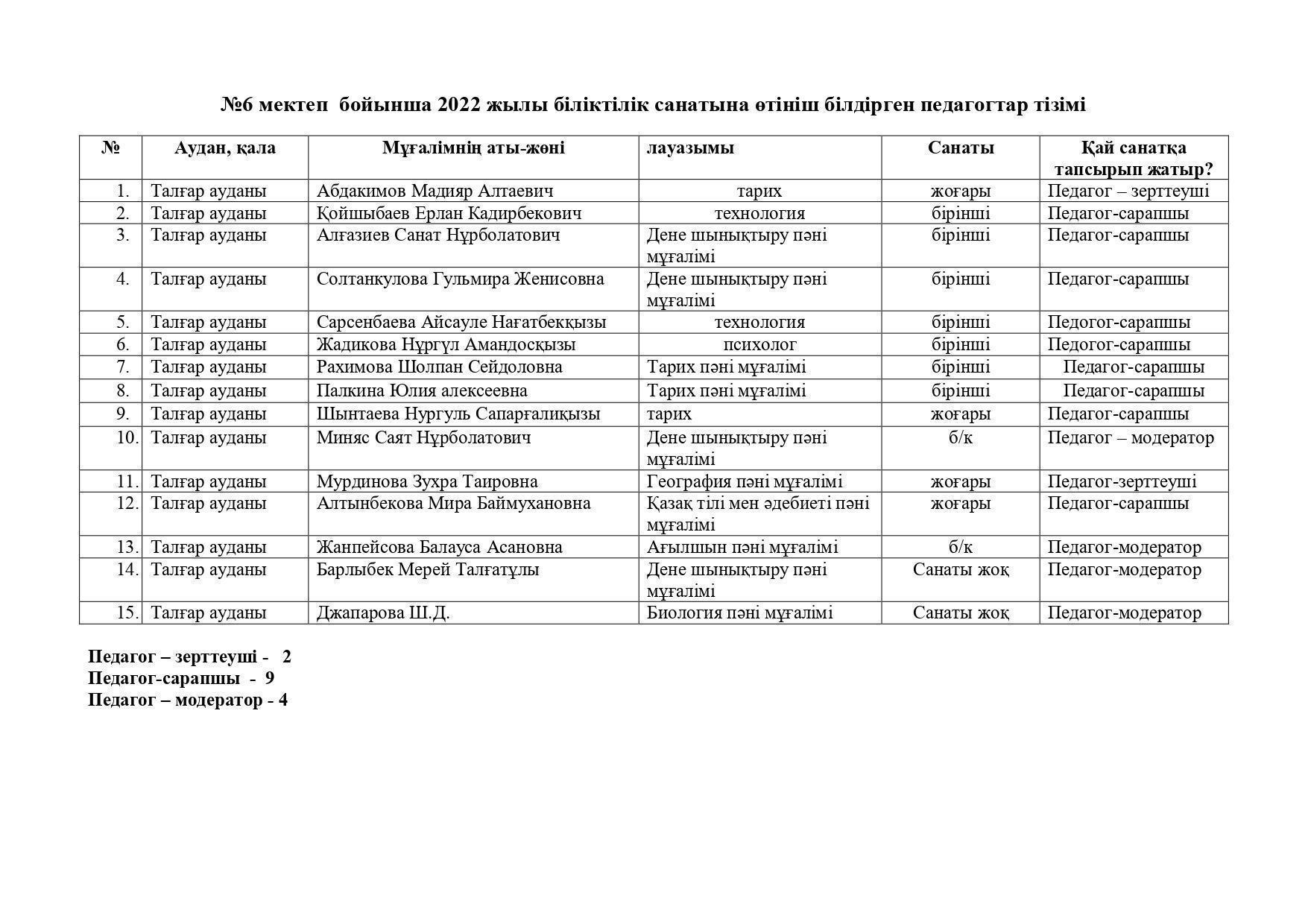 №6 мектеп бойынша 2022 жылы біліктілік санатына өтініш білдірген педагогтар тізімі

| № | Аудан, қала | Мұғалімнің аты-жөні | лауазымы | Санаты | Қай санатқа тапсырып жатыр? |
|---|---|---|---|---|---|
| 1. | Талғар ауданы | Абдакимов Мадияр Алтаевич | тарих | жоғары | Педагог – зерттеуші |
| 2. | Талғар ауданы | Қойшыбаев Ерлан Кадирбекович | технология | бірінші | Педагог-сарапшы |
| 3. | Талғар ауданы | Алғазиев Санат Нұрболатович | Дене шынықтыру пәні мұғалімі | бірінші | Педагог-сарапшы |
| 4. | Талғар ауданы | Солтанкулова Гульмира Женисовна | Дене шынықтыру пәні мұғалімі | бірінші | Педагог-сарапшы |
| 5. | Талғар ауданы | Сарсенбаева Айсауле Нағатбекқызы | технология | бірінші | Педогог-сарапшы |
| 6. | Талғар ауданы | Жадикова Нұргүл Амандосқызы | психолог | бірінші | Педогог-сарапшы |
| 7. | Талғар ауданы | Рахимова Шолпан Сейдоловна | Тарих пәні мұғалімі | бірінші | Педагог-сарапшы |
| 8. | Талғар ауданы | Палкина Юлия алексеевна | Тарих пәні мұғалімі | бірінші | Педагог-сарапшы |
| 9. | Талғар ауданы | Шынтаева Нургуль Сапарғалиқызы | тарих | жоғары | Педагог-сарапшы |
| 10. | Талғар ауданы | Миняс Саят Нұрболатович | Дене шынықтыру пәні мұғалімі | б/к | Педагог – модератор |
| 11. | Талғар ауданы | Мурдинова Зухра Таировна | География пәні мұғалімі | жоғары | Педагог-зерттеуші |
| 12. | Талғар ауданы | Алтынбекова Мира Баймухановна | Қазақ тілі мен әдебиеті пәні мұғалімі | жоғары | Педагог-сарапшы |
| 13. | Талғар ауданы | Жанпейсова Балауса Асановна | Ағылшын пәні мұғалімі | б/к | Педагог-модератор |
| 14. | Талғар ауданы | Барлыбек Мерей Талғатұлы | Дене шынықтыру пәні мұғалімі | Санаты жоқ | Педагог-модератор |
| 15. | Талғар ауданы | Джапарова Ш.Д. | Биология пәні мұғалімі | Санаты жоқ | Педагог-модератор |

Педагог – зерттеуші - 2
Педагог-сарапшы - 9
Педагог – модератор - 4